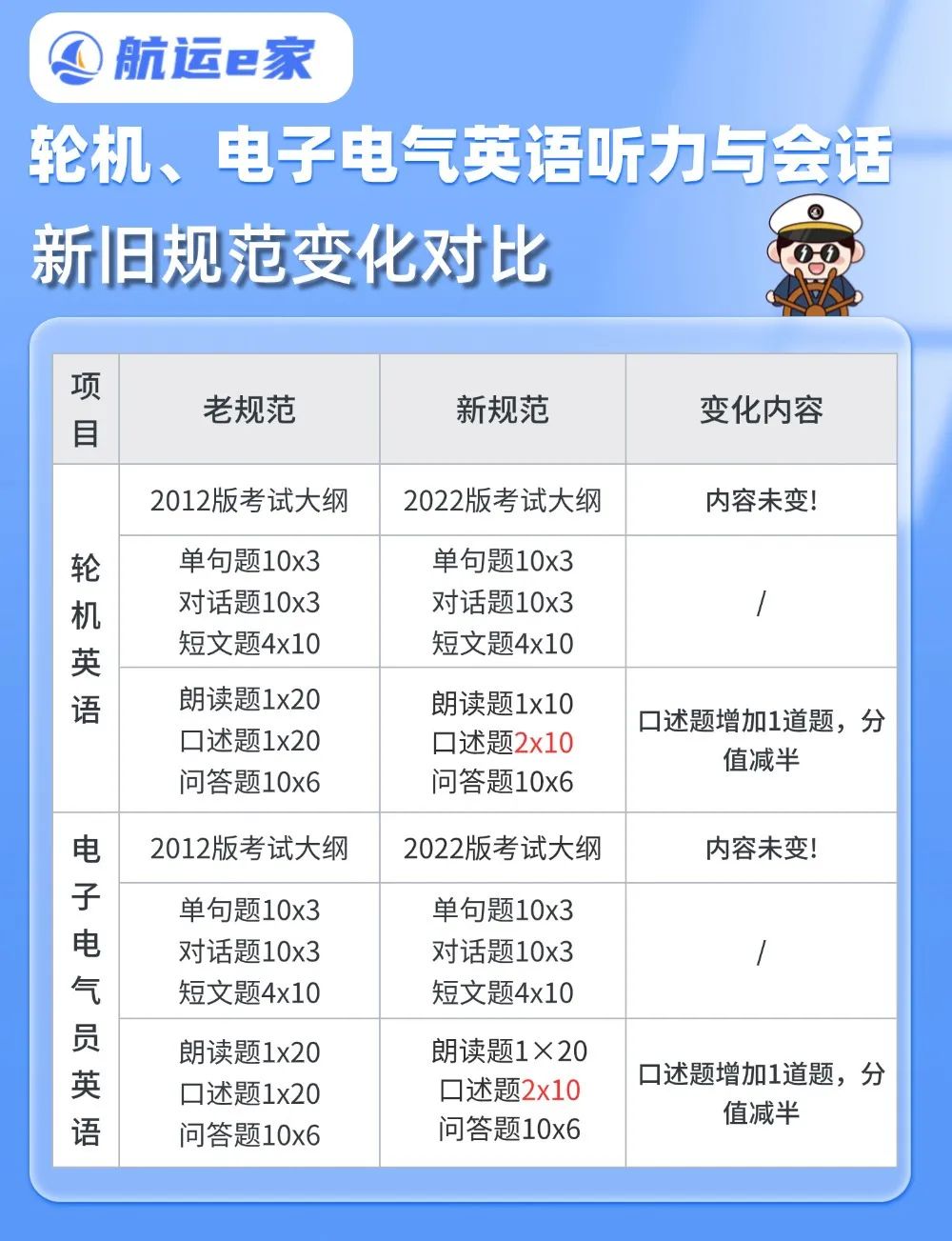 航运e家

轮机、电子电气英语听力与会话

新旧规范变化对比

| 项目 | 老规范 | 新规范 | 变化内容 |
|---|---|---|---|
| 轮机英语 | 2012版考试大纲 | 2022版考试大纲 | 内容未变! |
| | 单句题10x3 对话题10x3 短文题4x10 | 单句题10x3 对话题10x3 短文题4x10 | / |
| | 朗读题1x20 口述题1x20 问答题10x6 | 朗读题1x10 口述题2x10 问答题10x6 | 口述题增加1道题，分值减半 |
| 电子电气员英语 | 2012版考试大纲 | 2022版考试大纲 | 内容未变! |
| | 单句题10x3 对话题10x3 短文题4x10 | 单句题10x3 对话题10x3 短文题4x10 | / |
| | 朗读题1x20 口述题1x20 问答题10x6 | 朗读题1×20 口述题2x10 问答题10x6 | 口述题增加1道题，分值减半 |